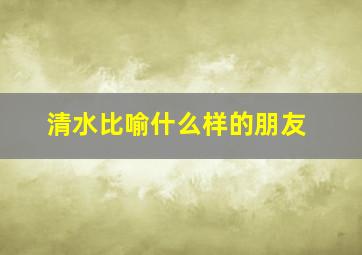 清水比喻什么样的朋友